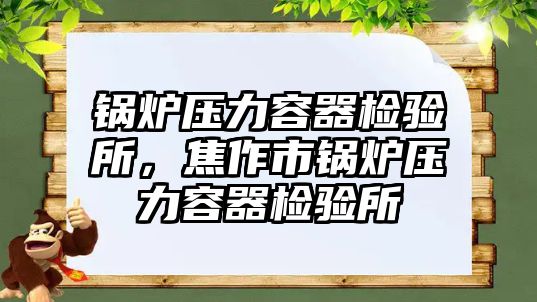 锅炉压力容器检验所，焦作市锅炉压力容器检验所